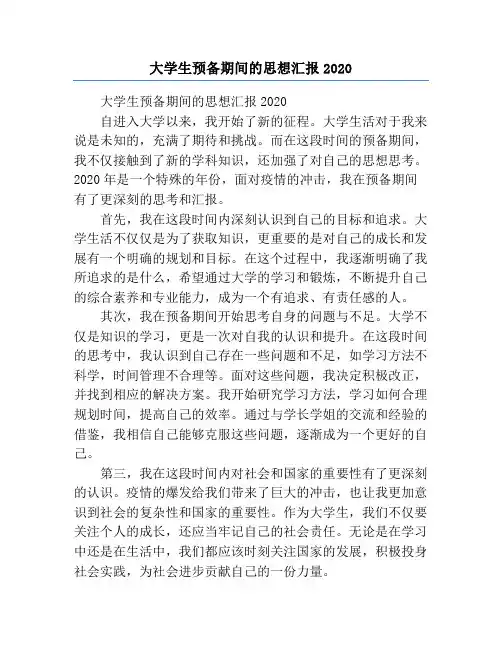 大学生预备期间的思想汇报 2020

大学生预备期间的思想汇报 2020

自进入大学以来，我开始了新的征程。大学生活对于我来说是未知的，充满了期待和挑战。而在这段时间的预备期间，我不仅接触到了新的学科知识，还加强了对自己的思想思考。2020 年是一个特殊的年份，面对疫情的冲击，我在预备期间有了更深刻的思考和汇报。

首先，我在这段时间内深刻认识到自己的目标和追求。大学生活不仅仅是为了获取知识，更重要的是对自己的成长和发展有一个明确的规划和目标。在这个过程中，我逐渐明确了我所追求的是什么，希望通过大学的学习和锻炼，不断提升自己的综合素养和专业能力，成为一个有追求、有责任感的人。

其次，我在预备期间开始思考自身的问题与不足。大学不仅是知识的学习，更是一次对自我的认识和提升。在这段时间的思考中，我认识到自己存在一些问题和不足，如学习方法不科学，时间管理不合理等。面对这些问题，我决定积极改正，并找到相应的解决方案。我开始研究学习方法，学习如何合理规划时间，提高自己的效率。通过与学长学姐的交流和经验的借鉴，我相信自己能够克服这些问题，逐渐成为一个更好的自己。

第三，我在这段时间内对社会和国家的重要性有了更深刻的认识。疫情的爆发给我们带来了巨大的冲击，也让我更加意识到社会的复杂性和国家的重要性。作为大学生，我们不仅要关注个人的成长，还应当牢记自己的社会责任。无论是在学习中还是在生活中，我们都应该时刻关注国家的发展，积极投身社会实践，为社会进步贡献自己的一份力量。